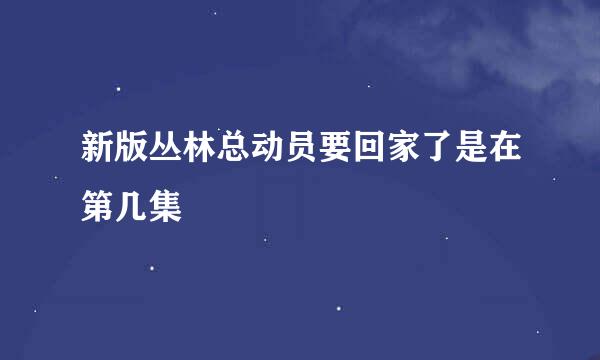 新版丛林总动员要回家了是在第几集